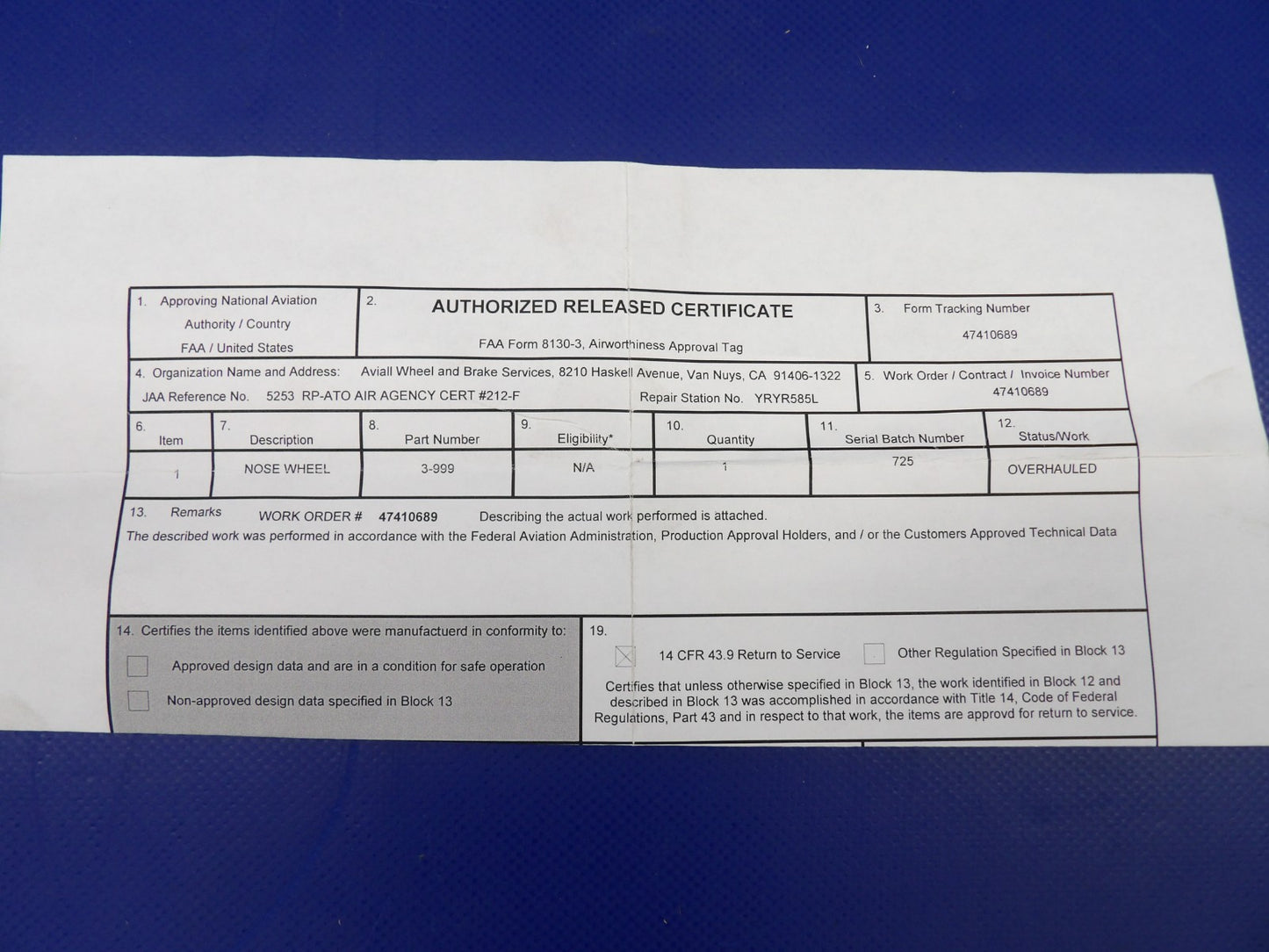 1. Approving National Aviation Authority / Country
FAA / United States

2. AUTHORIZED RELEASED CERTIFICATE
FAA Form 8130-3, Airworthiness Approval Tag

3. Form Tracking Number
47410689

4. Organization Name and Address: Aviall Wheel and Brake Services, 8210 Haskell Avenue, Van Nuys, CA 91406-1322
JAA Reference No. 5253 RP-ATO AIR AGENCY CERT #212-F Repair Station No. YRYR585L

5. Work Order / Contract / Invoice Number
47410689

| 6. Item | 7. Description | 8. Part Number | 9. Eligibility* | 10. Quantity | 11. Serial Batch Number | 12. Status/Work |
|---|---|---|---|---|---|---|
| 1 | NOSE WHEEL | 3-999 | N/A | 1 | 725 | OVERHAULED |

13. Remarks WORK ORDER # 47410689 Describing the actual work performed is attached.
The described work was performed in accordance with the Federal Aviation Administration, Production Approval Holders, and / or the Customers Approved Technical Data

14. Certifies the items identified above were manufactuerd in conformity to:
☐ Approved design data and are in a condition for safe operation
☐ Non-approved design data specified in Block 13

19.
☑ 14 CFR 43.9 Return to Service ☐ Other Regulation Specified in Block 13
Certifies that unless otherwise specified in Block 13, the work identified in Block 12 and described in Block 13 was accomplished in accordance with Title 14, Code of Federal Regulations, Part 43 and in respect to that work, the items are approvd for return to service.